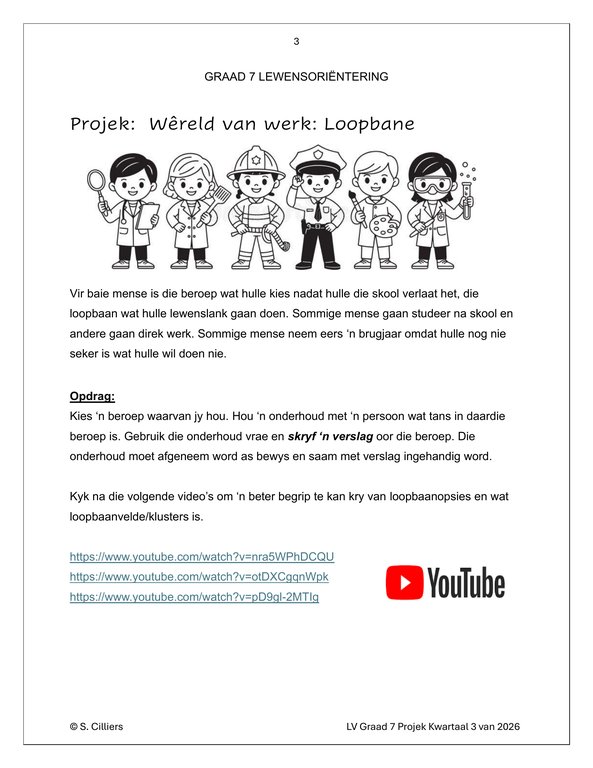 3

GRAAD 7 LEWENSORIËNTERING

Projek: Wêreld van werk: Loopbane

Vir baie mense is die beroep wat hulle kies nadat hulle die skool verlaat het, die loopbaan wat hulle lewenslank gaan doen. Sommige mense gaan studeer na skool en andere gaan direk werk. Sommige mense neem eers 'n brugjaar omdat hulle nog nie seker is wat hulle wil doen nie.

Opdrag:
Kies 'n beroep waarvan jy hou. Hou 'n onderhoud met 'n persoon wat tans in daardie beroep is. Gebruik die onderhoud vrae en skryf 'n verslag oor die beroep. Die onderhoud moet afgeneem word as bewys en saam met verslag ingehandig word.

Kyk na die volgende video's om 'n beter begrip te kan kry van loopbaanopsies en wat loopbaanvelde/klusters is.

https://www.youtube.com/watch?v=nra5WPhDCQU
https://www.youtube.com/watch?v=otDXCgqnWpk
https://www.youtube.com/watch?v=pD9gl-2MTIg

YouTube

© S. Cilliers

LV Graad 7 Projek Kwartaal 3 van 2026